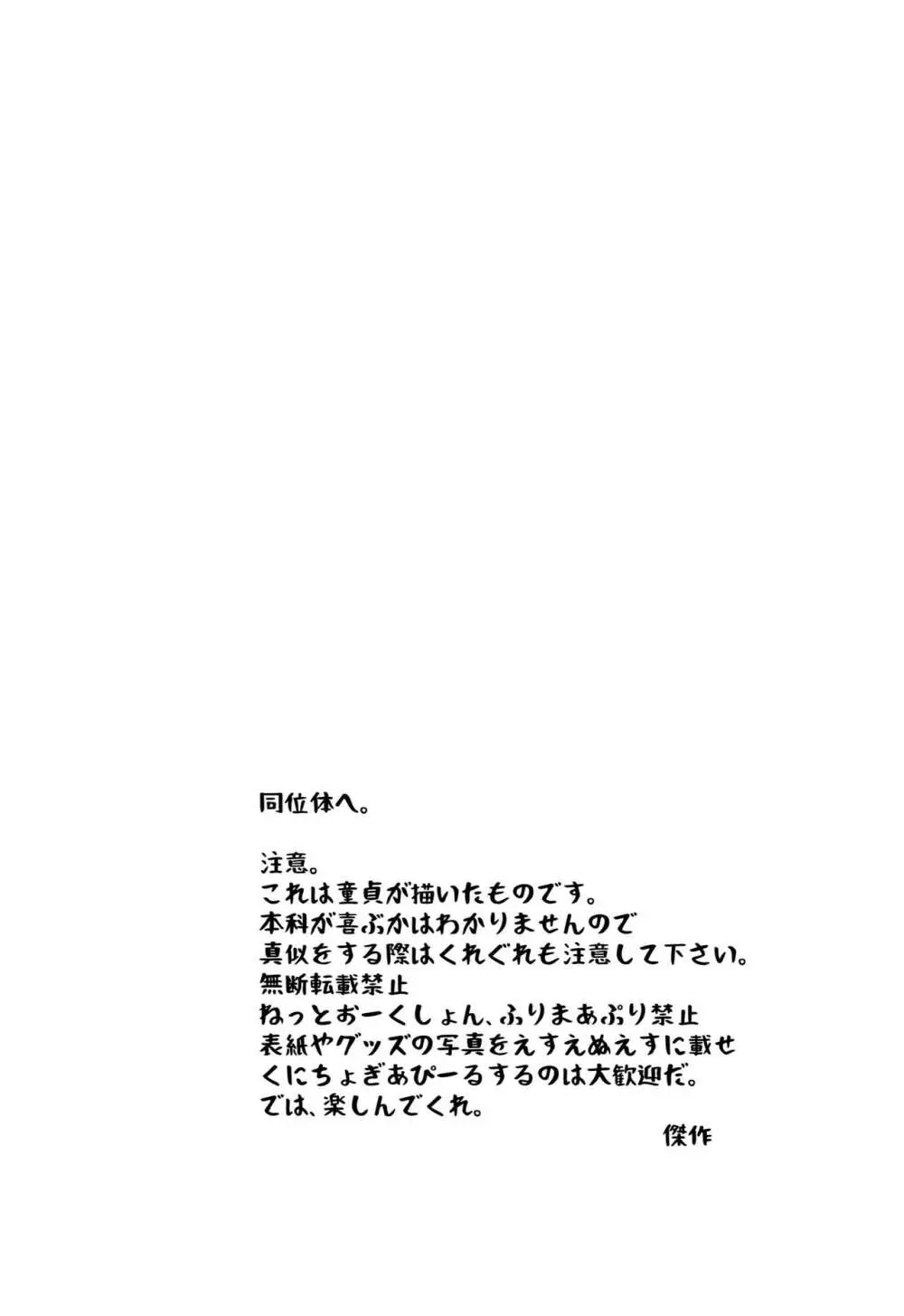 同位体へ。

注意。
これは童貞が描いたものです。
本科が喜ぶかはわかりませんので
真似をする際はくれぐれも注意して下さい。
無断転載禁止
ねっとおーくしょん、ふりまあぷり禁止
表紙やグッズの写真をえすえぬえすに載せ
くにちょぎあぴーるするのは大歓迎だ。
では、楽しんでくれ。

傑作